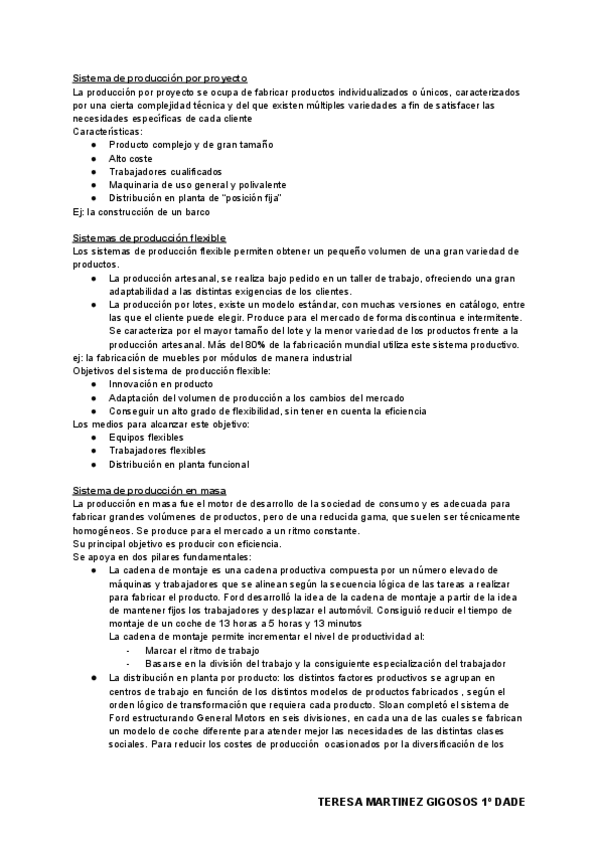 Sistema de producción por proyecto
La producción por proyecto se ocupa de fabricar productos individualizados o únicos, caracterizados por una cierta complejidad técnica y del que existen múltiples variedades a fin de satisfacer las necesidades específicas de cada cliente
Características:
● Producto complejo y de gran tamaño
● Alto coste
● Trabajadores cualificados
● Maquinaria de uso general y polivalente
● Distribución en planta de "posición fija"
Ej: la construcción de un barco

Sistemas de producción flexible
Los sistemas de producción flexible permiten obtener un pequeño volumen de una gran variedad de productos.
● La producción artesanal, se realiza bajo pedido en un taller de trabajo, ofreciendo una gran adaptabilidad a las distintas exigencias de los clientes.
● La producción por lotes, existe un modelo estándar, con muchas versiones en catálogo, entre las que el cliente puede elegir. Produce para el mercado de forma discontinua e intermitente. Se caracteriza por el mayor tamaño del lote y la menor variedad de los productos frente a la producción artesanal. Más del 80% de la fabricación mundial utiliza este sistema productivo.
ej: la fabricación de muebles por módulos de manera industrial
Objetivos del sistema de producción flexible:
● Innovación en producto
● Adaptación del volumen de producción a los cambios del mercado
● Conseguir un alto grado de flexibilidad, sin tener en cuenta la eficiencia
Los medios para alcanzar este objetivo:
● Equipos flexibles
● Trabajadores flexibles
● Distribución en planta funcional

Sistema de producción en masa
La producción en masa fue el motor de desarrollo de la sociedad de consumo y es adecuada para fabricar grandes volúmenes de productos, pero de una reducida gama, que suelen ser técnicamente homogéneos. Se produce para el mercado a un ritmo constante.
Su principal objetivo es producir con eficiencia.
Se apoya en dos pilares fundamentales:
● La cadena de montaje es una cadena productiva compuesta por un número elevado de máquinas y trabajadores que se alinean según la secuencia lógica de las tareas a realizar para fabricar el producto. Ford desarrolló la idea de la cadena de montaje a partir de la idea de mantener fijos los trabajadores y desplazar el automóvil. Consiguió reducir el tiempo de montaje de un coche de 13 horas a 5 horas y 13 minutos
La cadena de montaje permite incrementar el nivel de productividad al:
- Marcar el ritmo de trabajo
- Basarse en la división del trabajo y la consiguiente especialización del trabajador
● La distribución en planta por producto: los distintos factores productivos se agrupan en centros de trabajo en función de los distintos modelos de productos fabricados , según el orden lógico de transformación que requiera cada producto. Sloan completó el sistema de Ford estructurando General Motors en seis divisiones, en cada una de las cuales se fabrican un modelo de coche diferente para atender mejor las necesidades de las distintas clases sociales. Para reducir los costes de producción ocasionados por la diversificación de los

TERESA MARTINEZ GIGOSOS 1º DADE